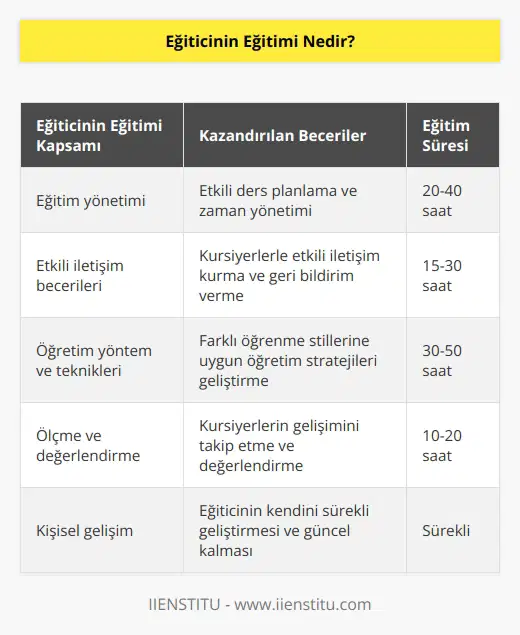 Eğiticinin Eğitimi Nedir?

| Eğiticinin Eğitimi Kapsamı | Kazandırılan Beceriler | Eğitim Süresi |
|---|---|---|
| Eğitim yönetimi | Etkili ders planlama ve zaman yönetimi | 20-40 saat |
| Etkili iletişim becerileri | Kursiyerlerle etkili iletişim kurma ve geri bildirim verme | 15-30 saat |
| Öğretim yöntem ve teknikleri | Farklı öğrenme stillerine uygun öğretim stratejileri geliştirme | 30-50 saat |
| Ölçme ve değerlendirme | Kursiyerlerin gelişimini takip etme ve değerlendirme | 10-20 saat |
| Kişisel gelişim | Eğiticinin kendini sürekli geliştirmesi ve güncel kalması | Sürekli |

IIENSTITU - www.iienstitu.com